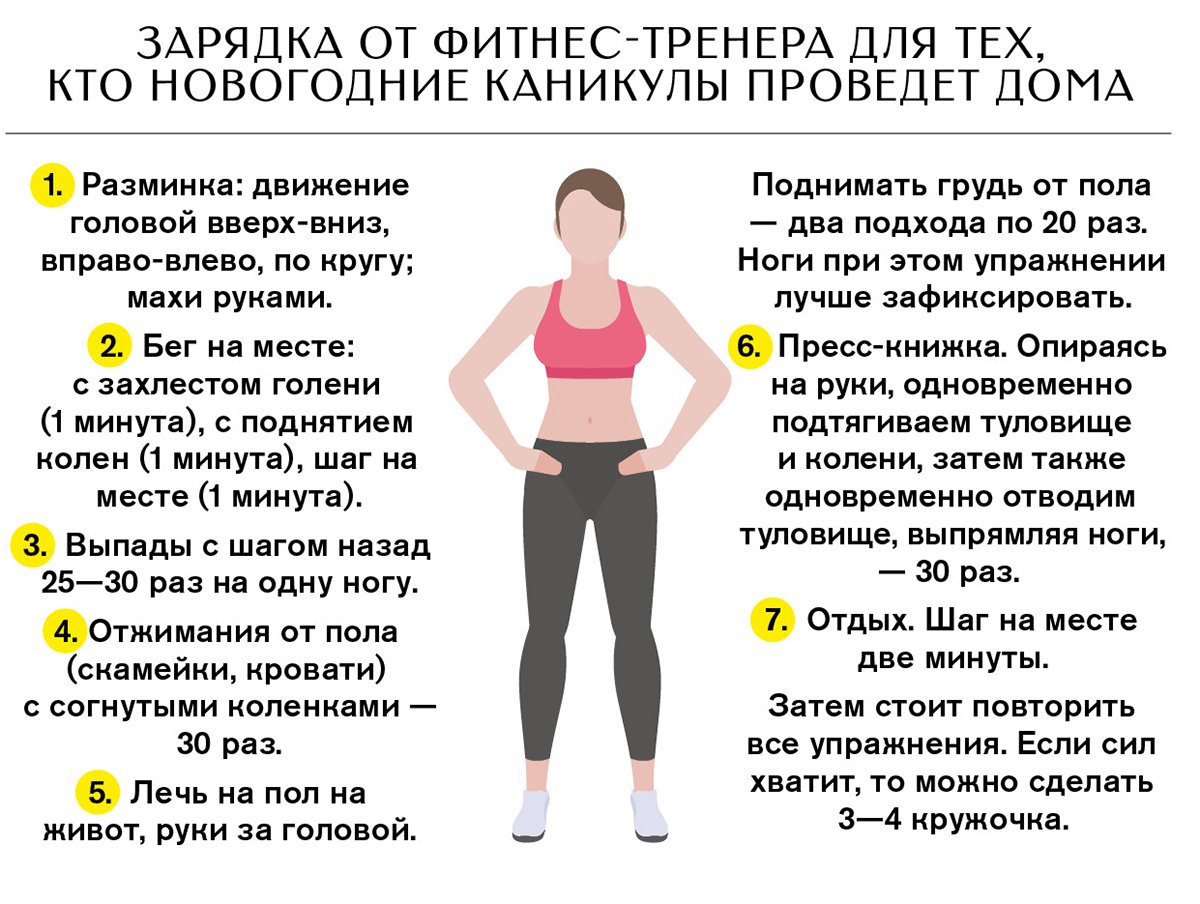 ЗАРЯДКА ОТ ФИТНЕС-ТРЕНЕРА ДЛЯ ТЕХ, КТО НОВОГОДНИЕ КАНИКУЛЫ ПРОВЕДЕТ ДОМА

1. Разминка: движение головой вверх-вниз, вправо-влево, по кругу; махи руками.

2. Бег на месте: с захлестом голени (1 минута), с поднятием колен (1 минута), шаг на месте (1 минута).

3. Выпады с шагом назад 25—30 раз на одну ногу.

4. Отжимания от пола (скамейки, кровати) с согнутыми коленками — 30 раз.

5. Лечь на пол на живот, руки за головой.

Поднимать грудь от пола — два подхода по 20 раз. Ноги при этом упражнении лучше зафиксировать.

6. Пресс-книжка. Опираясь на руки, одновременно подтягиваем туловище и колени, затем также одновременно отводим туловище, выпрямляя ноги, — 30 раз.

7. Отдых. Шаг на месте две минуты.

Затем стоит повторить все упражнения. Если сил хватит, то можно сделать 3—4 кружочка.